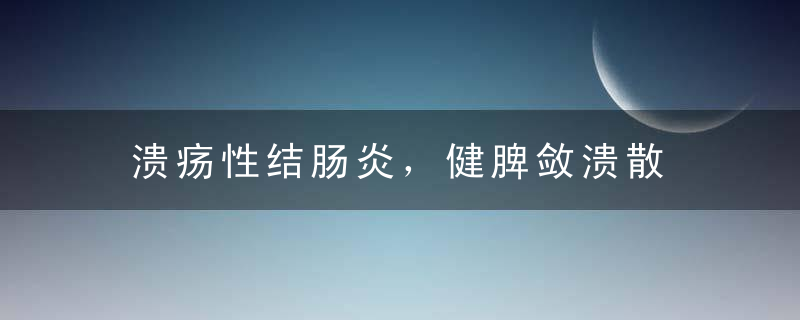 溃疡性结肠炎，健脾敛溃散